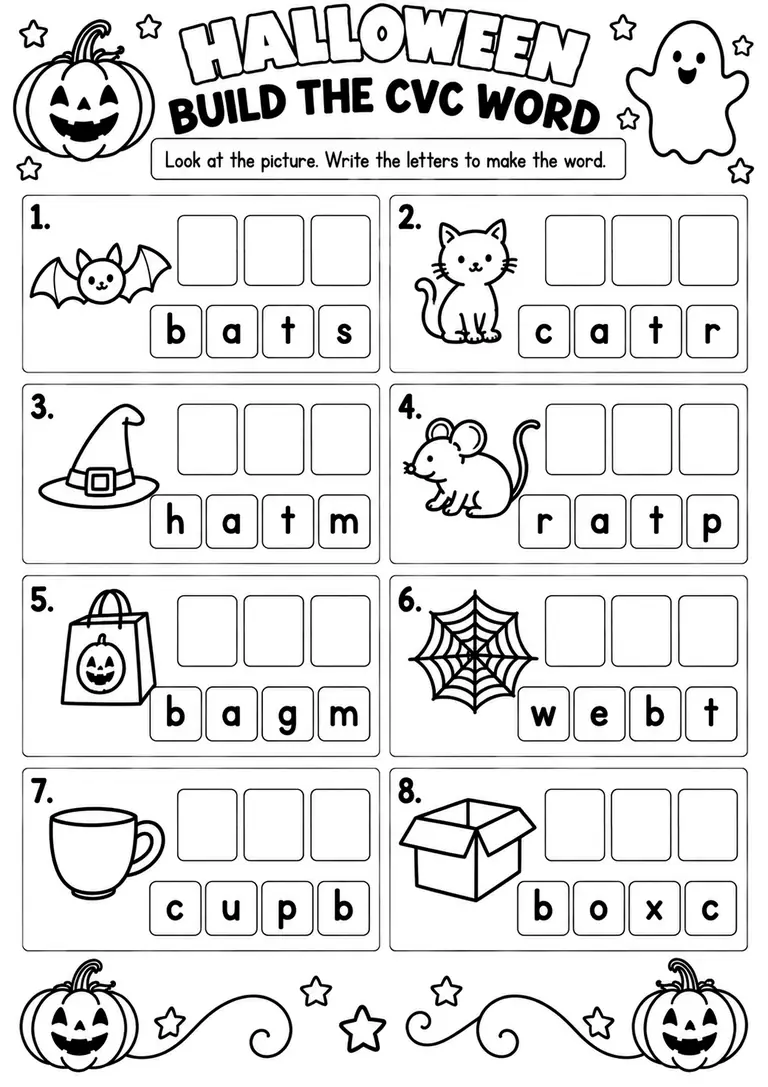 HALLOWEEN
BUILD THE CVC WORD

Look at the picture. Write the letters to make the word.

1.
b a t s

2.
c a t r

3.
h a t m

4.
r a t p

5.
b a g m

6.
w e b t

7.
c u p b

8.
b o x c